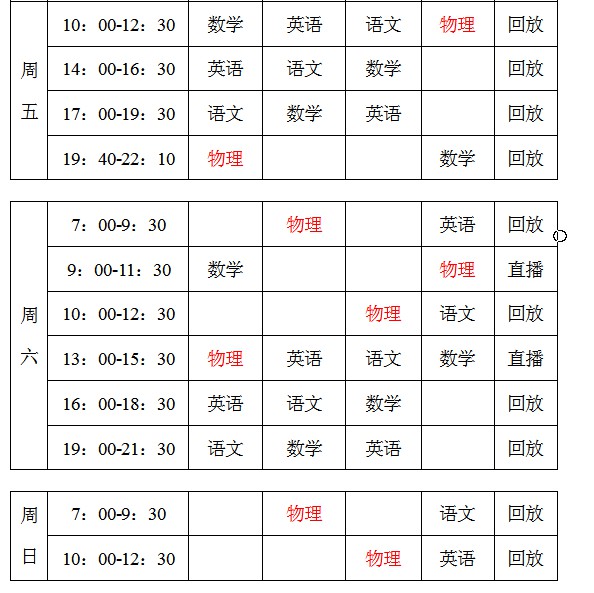 | 周五 | 10：00-12：30 | 数学 | 英语 | 语文 | 物理 | 回放 |
|---|---|---|---|---|---|---|
| | 14：00-16：30 | 英语 | 语文 | 数学 | | 回放 |
| | 17：00-19：30 | 语文 | 数学 | 英语 | | 回放 |
| | 19：40-22：10 | 物理 | | | 数学 | 回放 |

| 周六 | 7：00-9：30 | | 物理 | | 英语 | 回放 |
|---|---|---|---|---|---|---|
| | 9：00-11：30 | 数学 | | | 物理 | 直播 |
| | 10：00-12：30 | | | 物理 | 语文 | 回放 |
| | 13：00-15：30 | 物理 | 英语 | 语文 | 数学 | 直播 |
| | 16：00-18：30 | 英语 | 语文 | 数学 | | 回放 |
| | 19：00-21：30 | 语文 | 数学 | 英语 | | 回放 |

| 周日 | 7：00-9：30 | | 物理 | | 语文 | 回放 |
|---|---|---|---|---|---|---|
| | 10：00-12：30 | | | 物理 | 英语 | 回放 |